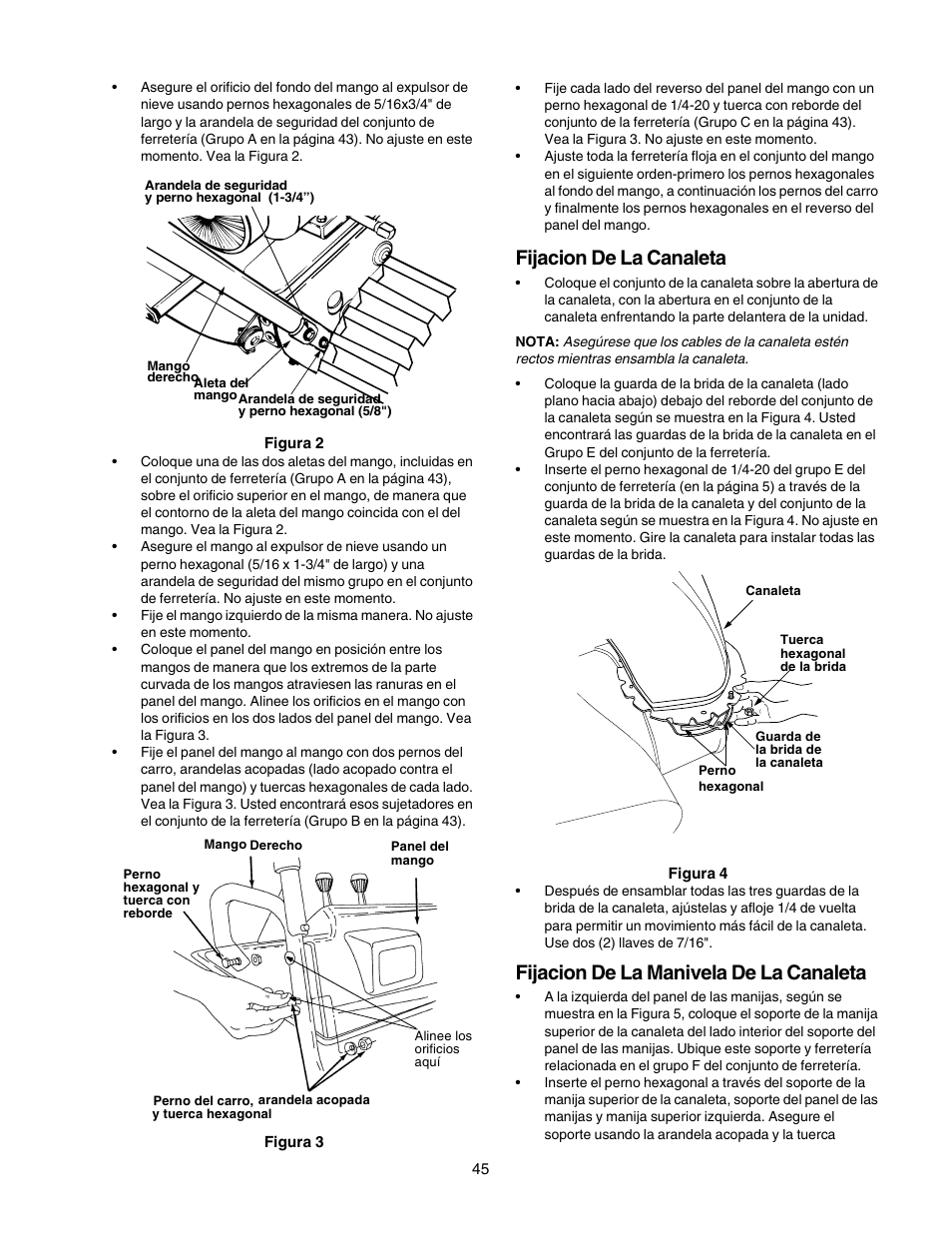 • Asegure el orificio del fondo del mango al expulsor de nieve usando pernos hexagonales de 5/16x3/4" de largo y la arandela de seguridad del conjunto de ferretería (Grupo A en la página 43). No ajuste en este momento. Vea la Figura 2.

Arandela de seguridad y perno hexagonal (1-3/4")

Mango derecho

Aleta del mango

Arandela de seguridad y perno hexagonal (5/8")

Figura 2

• Coloque una de las dos aletas del mango, incluidas en el conjunto de ferretería (Grupo A en la página 43), sobre el orificio superior en el mango, de manera que el contorno de la aleta del mango coincida con el del mango. Vea la Figura 2.
• Asegure el mango al expulsor de nieve usando un perno hexagonal (5/16 x 1-3/4" de largo) y una arandela de seguridad del mismo grupo en el conjunto de ferretería. No ajuste en este momento.
• Fije el mango izquierdo de la misma manera. No ajuste en este momento.
• Coloque el panel del mango en posición entre los mangos de manera que los extremos de la parte curvada de los mangos atraviesen las ranuras en el panel del mango. Alinee los orificios en el mango con los orificios en los dos lados del panel del mango. Vea la Figura 3.
• Fije el panel del mango al mango con dos pernos del carro, arandelas acopadas (lado acopado contra el panel del mango) y tuercas hexagonales de cada lado. Vea la Figura 3. Usted encontrará esos sujetadores en el conjunto de la ferretería (Grupo B en la página 43).

Mango Derecho

Panel del mango

Perno hexagonal y tuerca con reborde

Alinee los orificios aquí

Perno del carro, arandela acopada y tuerca hexagonal

Figura 3

• Fije cada lado del reverso del panel del mango con un perno hexagonal de 1/4-20 y tuerca con reborde del conjunto de la ferretería (Grupo C en la página 43). Vea la Figura 3. No ajuste en este momento.
• Ajuste toda la ferretería floja en el conjunto del mango en el siguiente orden-primero los pernos hexagonales al fondo del mango, a continuación los pernos del carro y finalmente los pernos hexagonales en el reverso del panel del mango.

Fijacion De La Canaleta

• Coloque el conjunto de la canaleta sobre la abertura de la canaleta, con la abertura en el conjunto de la canaleta enfrentando la parte delantera de la unidad.

NOTA: Asegúrese que los cables de la canaleta estén rectos mientras ensambla la canaleta.

• Coloque la guarda de la brida de la canaleta (lado plano hacia abajo) debajo del reborde del conjunto de la canaleta según se muestra en la Figura 4. Usted encontrará las guardas de la brida de la canaleta en el Grupo E del conjunto de la ferretería.
• Inserte el perno hexagonal de 1/4-20 del grupo E del conjunto de ferretería (en la página 5) a través de la guarda de la brida de la canaleta y del conjunto de la canaleta según se muestra en la Figura 4. No ajuste en este momento. Gire la canaleta para instalar todas las guardas de la brida.

Canaleta

Tuerca hexagonal de la brida

Guarda de la brida de la canaleta

Perno hexagonal

Figura 4

• Después de ensamblar todas las tres guardas de la brida de la canaleta, ajústelas y afloje 1/4 de vuelta para permitir un movimiento más fácil de la canaleta. Use dos (2) llaves de 7/16".

Fijacion De La Manivela De La Canaleta

• A la izquierda del panel de las manijas, según se muestra en la Figura 5, coloque el soporte de la manija superior de la canaleta del lado interior del soporte del panel de las manijas. Ubique este soporte y ferretería relacionada en el grupo F del conjunto de ferretería.
• Inserte el perno hexagonal a través del soporte de la manija superior de la canaleta, soporte del panel de las manijas y manija superior izquierda. Asegure el soporte usando la arandela acopada y la tuerca

45